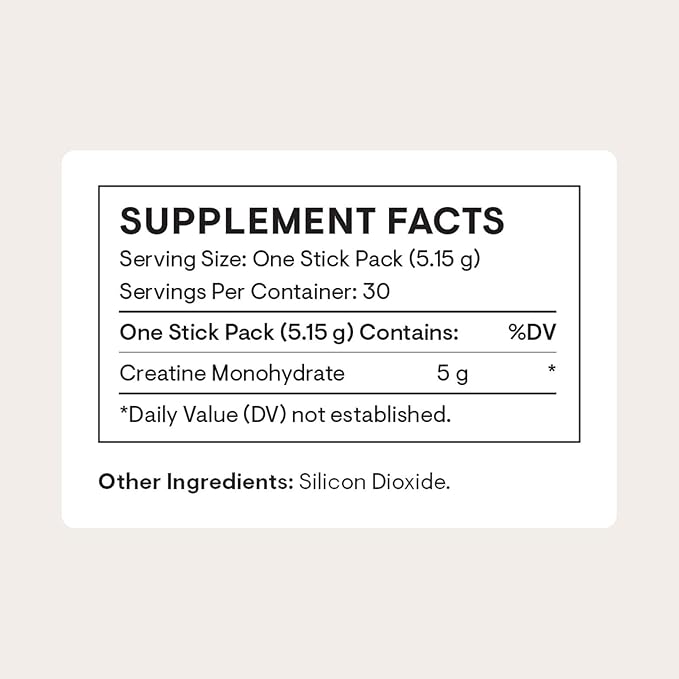 SUPPLEMENT FACTS
Serving Size: One Stick Pack (5.15 g)
Servings Per Container: 30

| One Stick Pack (5.15 g) Contains: | | %DV |
|---|---|---|
| Creatine Monohydrate | 5 g | * |

*Daily Value (DV) not established.

Other Ingredients: Silicon Dioxide.